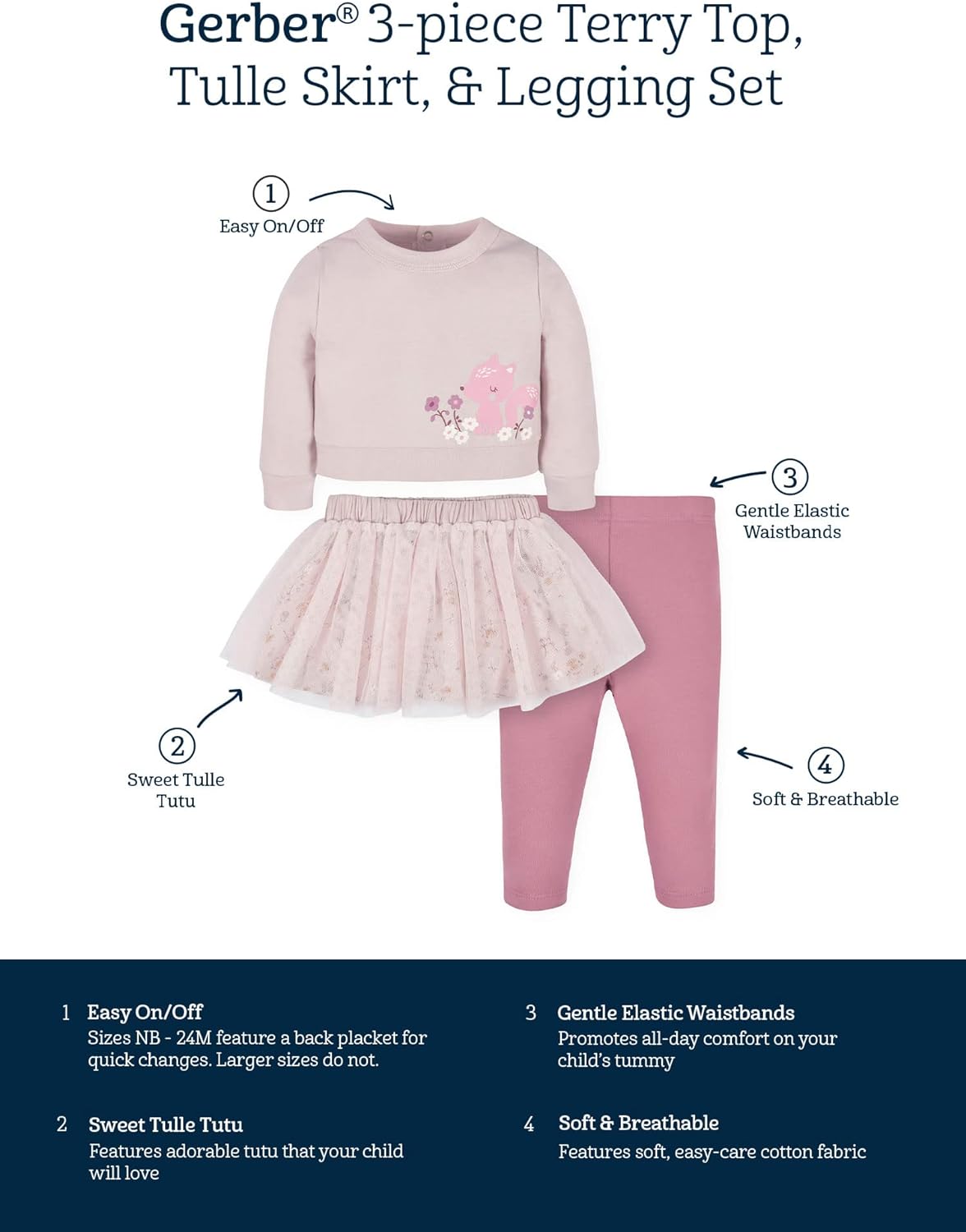 Gerber® 3-piece Terry Top, Tulle Skirt, & Legging Set

1
Easy On/Off

3
Gentle Elastic Waistbands

2
Sweet Tulle Tutu

4
Soft & Breathable

1 Easy On/Off
Sizes NB - 24M feature a back placket for quick changes. Larger sizes do not.

2 Sweet Tulle Tutu
Features adorable tutu that your child will love

3 Gentle Elastic Waistbands
Promotes all-day comfort on your child's tummy

4 Soft & Breathable
Features soft, easy-care cotton fabric